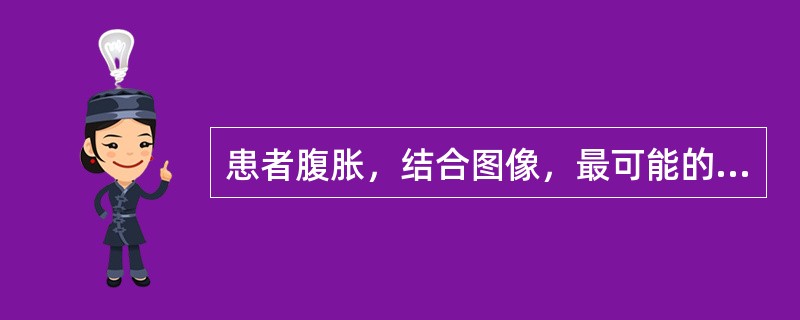 患者腹胀，结合图像，最可能的...